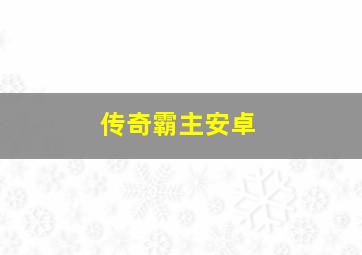 传奇霸主安卓